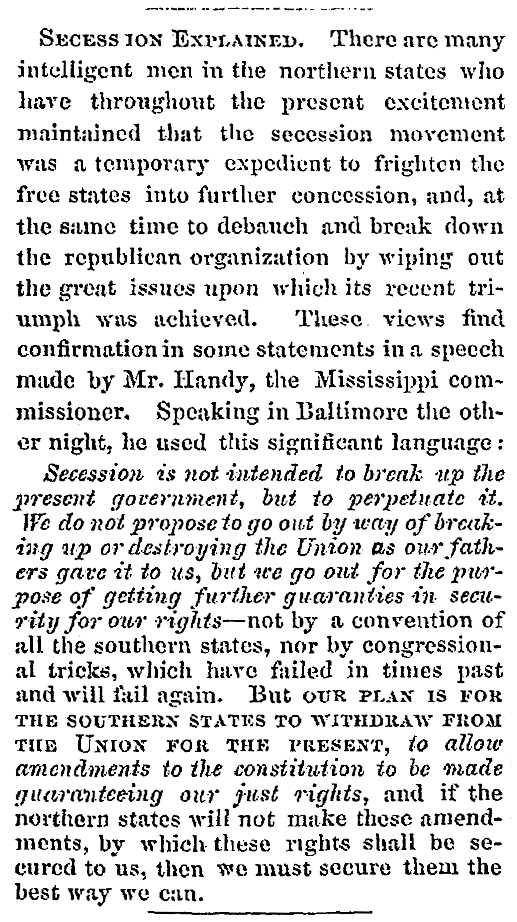 SECESSION EXPLAINED. There are many intelligent men in the northern states who have throughout the present excitement maintained that the secession movement was a temporary expedient to frighten the free states into further concession, and, at the same time to debauch and break down the republican organization by wiping out the great issues upon which its recent triumph was achieved. These views find confirmation in some statements in a speech made by Mr. Handy, the Mississippi commissioner. Speaking in Baltimore the other night, he used this significant language:

Secession is not intended to break up the present government, but to perpetuate it. We do not propose to go out by way of breaking up or destroying the Union as our fathers gave it to us, but we go out for the purpose of getting further guaranties in security for our rights—not by a convention of all the southern states, nor by congressional tricks, which have failed in times past and will fail again. But OUR PLAN IS FOR THE SOUTHERN STATES TO WITHDRAW FROM THE UNION FOR THE PRESENT, to allow amendments to the constitution to be made guaranteeing our just rights, and if the northern states will not make these amendments, by which these rights shall be secured to us, then we must secure them the best way we can.